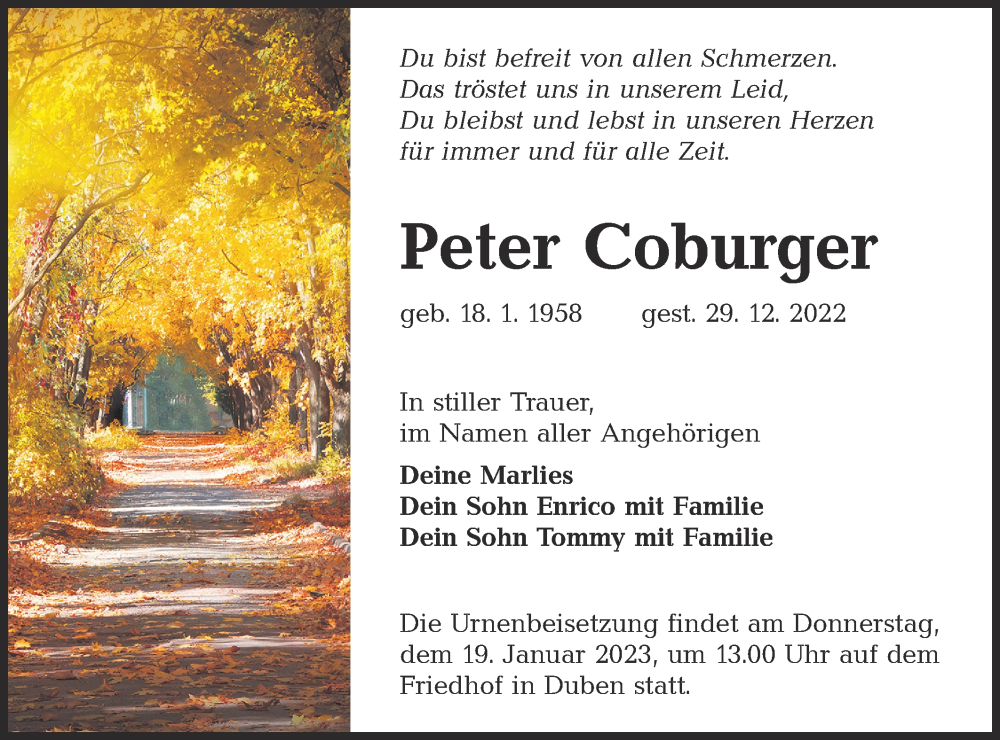 Du bist befreit von allen Schmerzen.
Das tröstet uns in unserem Leid,
Du bleibst und lebst in unseren Herzen
für immer und für alle Zeit.

Peter Coburger

geb. 18. 1. 1958 gest. 29. 12. 2022

In stiller Trauer,
im Namen aller Angehörigen

Deine Marlies
Dein Sohn Enrico mit Familie
Dein Sohn Tommy mit Familie

Die Urnenbeisetzung findet am Donnerstag, dem 19. Januar 2023, um 13.00 Uhr auf dem Friedhof in Duben statt.